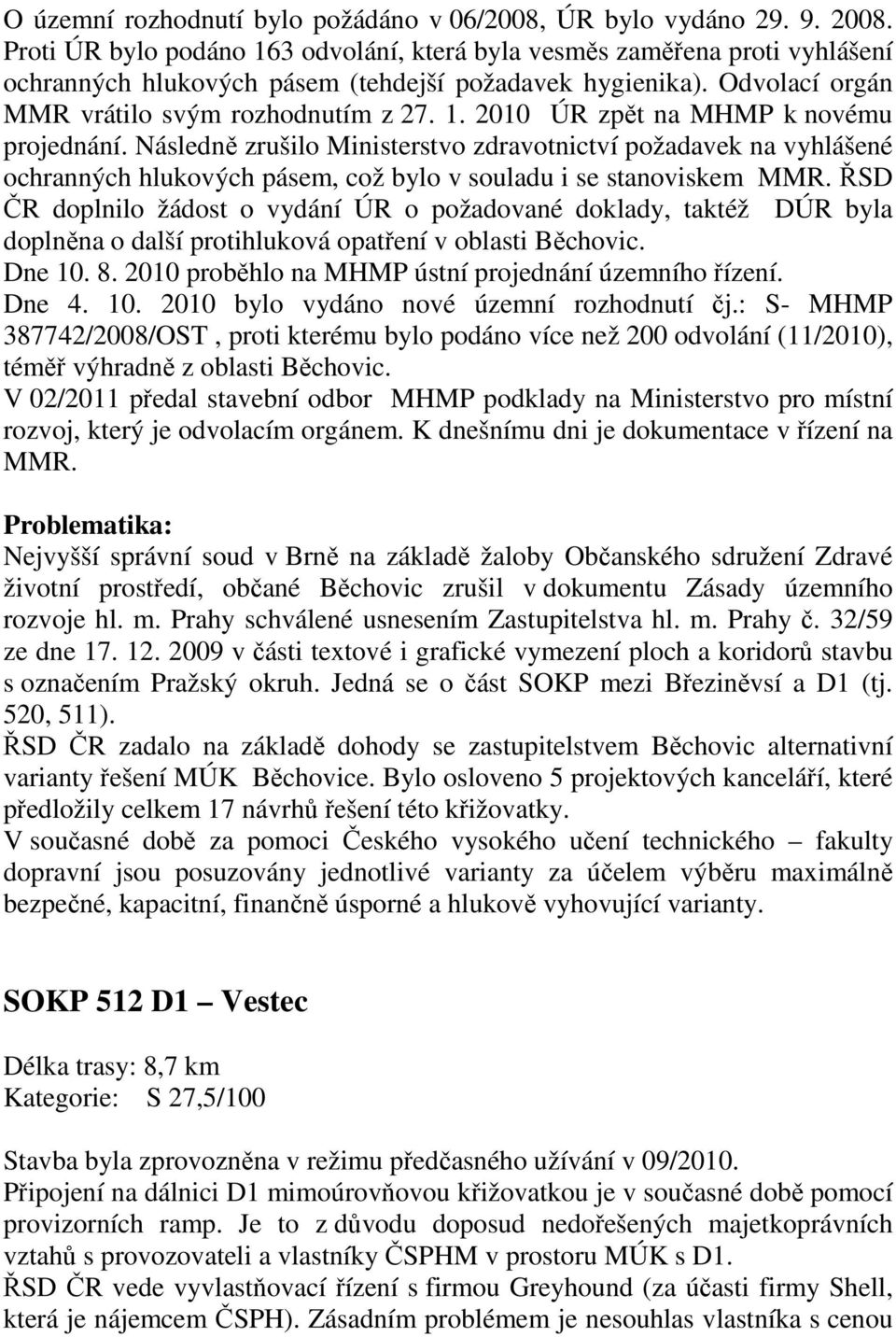 O územní rozhodnutí bylo požádáno v 06/2008, ÚR bylo vydáno 29. 9. 2008. Proti ÚR bylo podáno 163 odvolání, která byla vesměs zaměřena proti vyhlášení ochranných hlukových pásem (tehdejší požadavek hygienika). Odvolací orgán MMR vrátilo svým rozhodnutím z 27. 1. 2010 ÚR zpět na MHMP k novému projednání. Následně zrušilo Ministerstvo zdravotnictví požadavek na vyhlášené ochranných hlukových pásem, což bylo v souladu i se stanoviskem MMR. ŘSD ČR doplnilo žádost o vydání ÚR o požadované doklady, taktéž DÚR byla doplněna o další protihluková opatření v oblasti Běchovic.
Dne 10. 8. 2010 proběhlo na MHMP ústní projednání územního řízení.
Dne 4. 10. 2010 bylo vydáno nové územní rozhodnutí čj.: S- MHMP 387742/2008/OST , proti kterému bylo podáno více než 200 odvolání (11/2010), téměř výhradně z oblasti Běchovic.
V 02/2011 předal stavební odbor MHMP podklady na Ministerstvo pro místní rozvoj, který je odvolacím orgánem. K dnešnímu dni je dokumentace v řízení na MMR.

Problematika:
Nejvyšší správní soud v Brně na základě žaloby Občanského sdružení Zdravé životní prostředí, občané Běchovic zrušil v dokumentu Zásady územního rozvoje hl. m. Prahy schválené usnesením Zastupitelstva hl. m. Prahy č. 32/59 ze dne 17. 12. 2009 v části textové i grafické vymezení ploch a koridorů stavbu s označením Pražský okruh. Jedná se o část SOKP mezi Březiněvsí a D1 (tj. 520, 511).
ŘSD ČR zadalo na základě dohody se zastupitelstvem Běchovic alternativní varianty řešení MÚK Běchovice. Bylo osloveno 5 projektových kanceláří, které předložily celkem 17 návrhů řešení této křižovatky.
V současné době za pomoci Českého vysokého učení technického – fakulty dopravní jsou posuzovány jednotlivé varianty za účelem výběru maximálně bezpečné, kapacitní, finančně úsporné a hlukově vyhovující varianty.

SOKP 512 D1 – Vestec

Délka trasy: 8,7 km
Kategorie: S 27,5/100

Stavba byla zprovozněna v režimu předčasného užívání v 09/2010.
Připojení na dálnici D1 mimoúrovňovou křižovatkou je v současné době pomocí provizorních ramp. Je to z důvodu doposud nedořešených majetkoprávních vztahů s provozovateli a vlastníky ČSPHM v prostoru MÚK s D1.
ŘSD ČR vede vyvlastňovací řízení s firmou Greyhound (za účasti firmy Shell, která je nájemcem ČSPH). Zásadním problémem je nesouhlas vlastníka s cenou